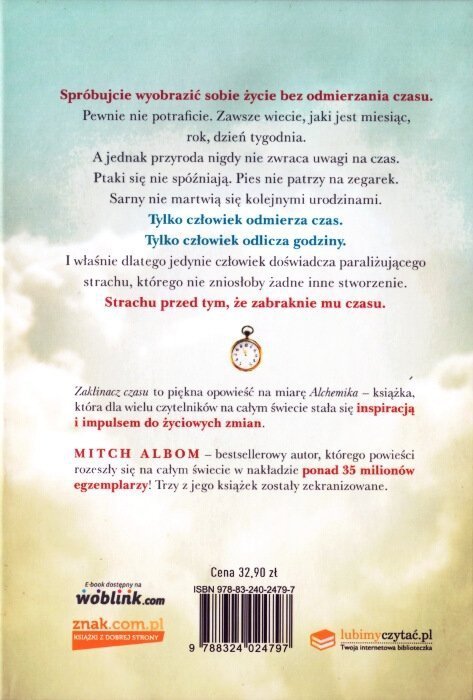 Spróbujcie wyobrazić sobie życie bez odmierzania czasu.
Pewnie nie potraficie. Zawsze wiecie, jaki jest miesiąc, rok, dzień tygodnia.
A jednak przyroda nigdy nie zwraca uwagi na czas.
Ptaki się nie spóźniają. Pies nie patrzy na zegarek.
Sarny nie martwią się kolejnymi urodzinami.
Tylko człowiek odmierza czas.
Tylko człowiek odlicza godziny.
I właśnie dlatego jedynie człowiek doświadcza paraliżującego strachu, którego nie zniosłoby żadne inne stworzenie.
Strachu przed tym, że zabraknie mu czasu.

Zaklinacz czasu to piękna opowieść na miarę Alchemika – książka, która dla wielu czytelników na całym świecie stała się inspiracją i impulsem do życiowych zmian.

MITCH ALBOM – bestsellerowy autor, którego powieści rozeszły się na całym świecie w nakładzie ponad 35 milionów egzemplarzy! Trzy z jego książek zostały zekranizowane.

E-book dostępny na
woblink.com

znak.com.pl
KSIĄŻKI Z DOBREJ STRONY

Cena 32,90 zł
ISBN 978-83-240-2479-7
9 788324 024797

lubimyczytać.pl
Twoja internetowa biblioteczka